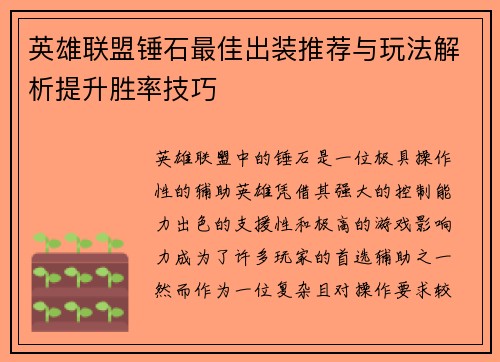 英雄联盟锤石最佳出装推荐与玩法解析提升胜率技巧

英雄联盟中的锤石是一位极具操作性的辅助英雄凭借其强大的控制能力出色的支援性和极高的游戏影响力成为了许多玩家的首选辅助之一然而作为一位复杂且对操作要求较